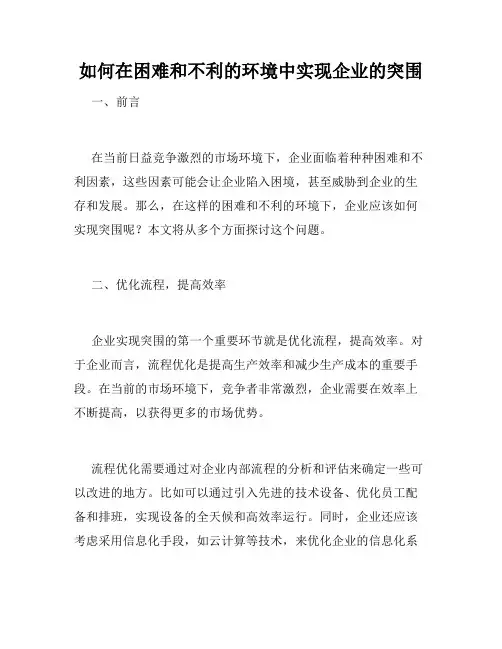 如何在困难和不利的环境中实现企业的突围

一、前言

在当前日益竞争激烈的市场环境下，企业面临着种种困难和不利因素，这些因素可能会让企业陷入困境，甚至威胁到企业的生存和发展。那么，在这样的困难和不利的环境下，企业应该如何实现突围呢？本文将从多个方面探讨这个问题。

二、优化流程，提高效率

企业实现突围的第一个重要环节就是优化流程，提高效率。对于企业而言，流程优化是提高生产效率和减少生产成本的重要手段。在当前的市场环境下，竞争者非常激烈，企业需要在效率上不断提高，以获得更多的市场优势。

流程优化需要通过对企业内部流程的分析和评估来确定一些可以改进的地方。比如可以通过引入先进的技术设备、优化员工配备和排班，实现设备的全天候和高效率运行。同时，企业还应该考虑采用信息化手段，如云计算等技术，来优化企业的信息化系